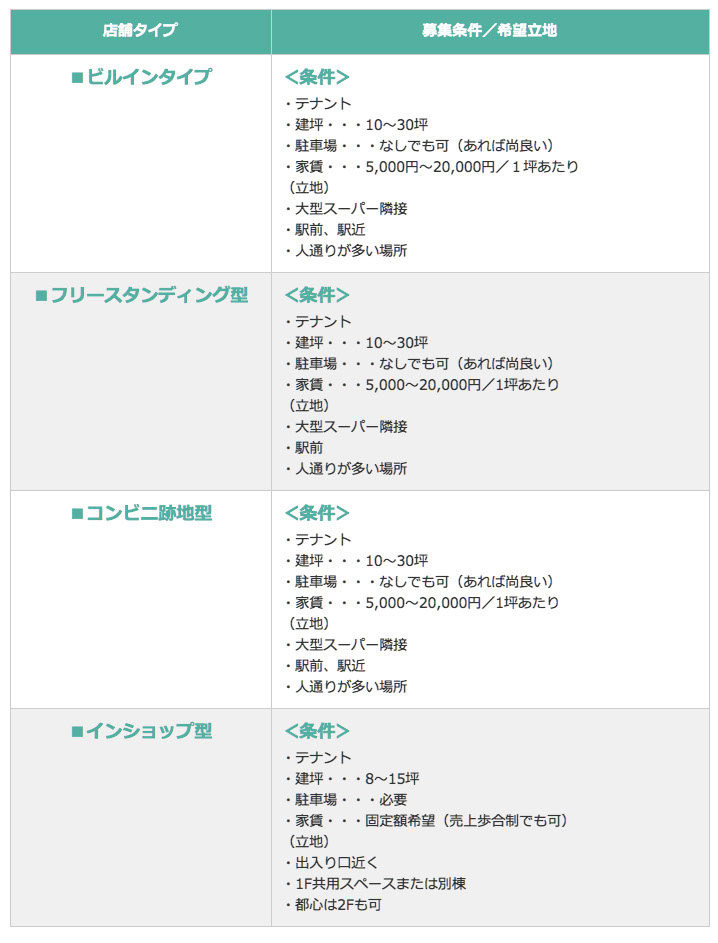 | 店舗タイプ | 募集条件／希望立地 |
|---|---|
| ■ビルインタイプ | <条件><br>・テナント<br>・建坪・・・10～30坪<br>・駐車場・・・なしでも可（あれば尚良い）<br>・家賃・・・5,000円～20,000円／１坪あたり<br>（立地）<br>・大型スーパー隣接<br>・駅前、駅近<br>・人通りが多い場所 |
| ■フリースタンディング型 | <条件><br>・テナント<br>・建坪・・・10～30坪<br>・駐車場・・・なしでも可（あれば尚良い）<br>・家賃・・・5,000～20,000円／1坪あたり<br>（立地）<br>・大型スーパー隣接<br>・駅前<br>・人通りが多い場所 |
| ■コンビニ跡地型 | <条件><br>・テナント<br>・建坪・・・10～30坪<br>・駐車場・・・なしでも可（あれば尚良い）<br>・家賃・・・5,000～20,000円／1坪あたり<br>（立地）<br>・大型スーパー隣接<br>・駅前、駅近<br>・人通りが多い場所 |
| ■インショップ型 | <条件><br>・テナント<br>・建坪・・・8～15坪<br>・駐車場・・・必要<br>・家賃・・・固定額希望（売上歩合制でも可）<br>（立地）<br>・出入り口近く<br>・1F共用スペースまたは別棟<br>・都心は2Fも可 |